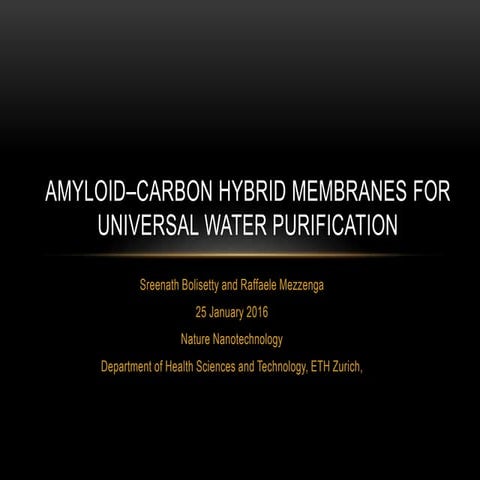 AMYLOID–CARBON HYBRID MEMBRANES FOR UNIVERSAL WATER PURIFICATION

Sreenath Bolisetty and Raffaele Mezzenga

25 January 2016

Nature Nanotechnology

Department of Health Sciences and Technology, ETH Zurich,